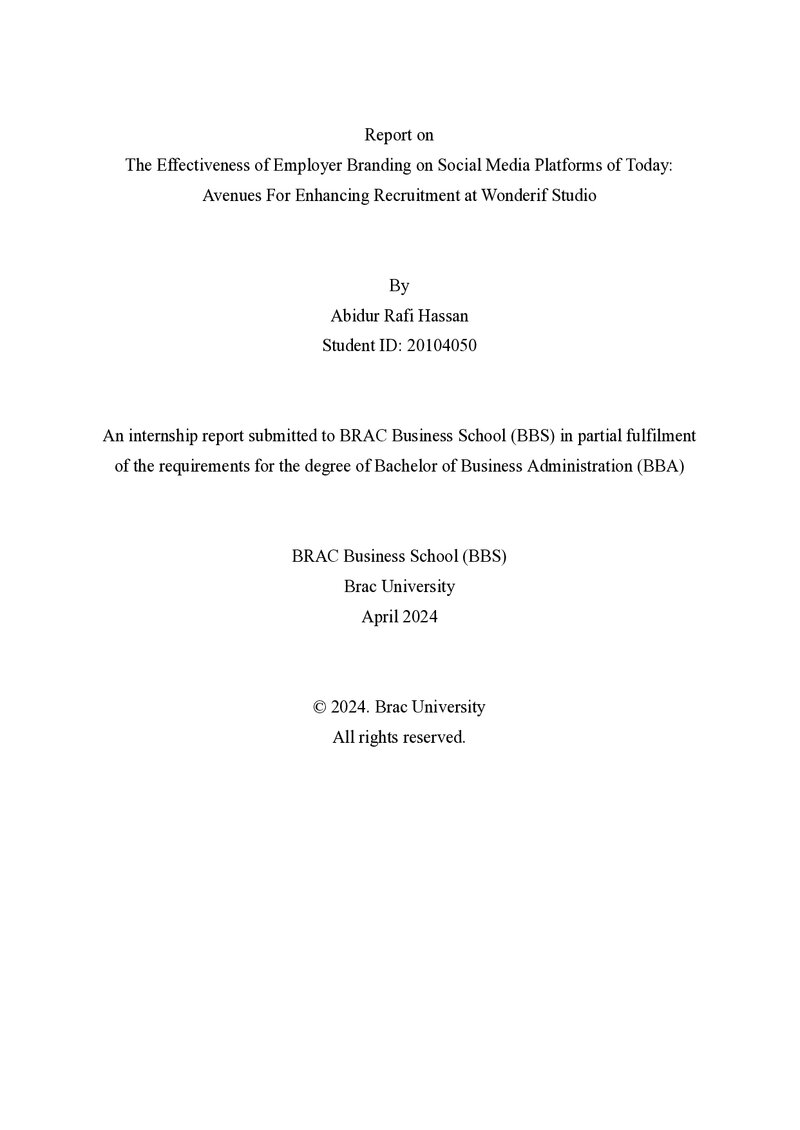 Report on
The Effectiveness of Employer Branding on Social Media Platforms of Today:
Avenues For Enhancing Recruitment at Wonderif Studio

By
Abidur Rafi Hassan
Student ID: 20104050

An internship report submitted to BRAC Business School (BBS) in partial fulfilment of the requirements for the degree of Bachelor of Business Administration (BBA)

BRAC Business School (BBS)
Brac University
April 2024

© 2024. Brac University
All rights reserved.